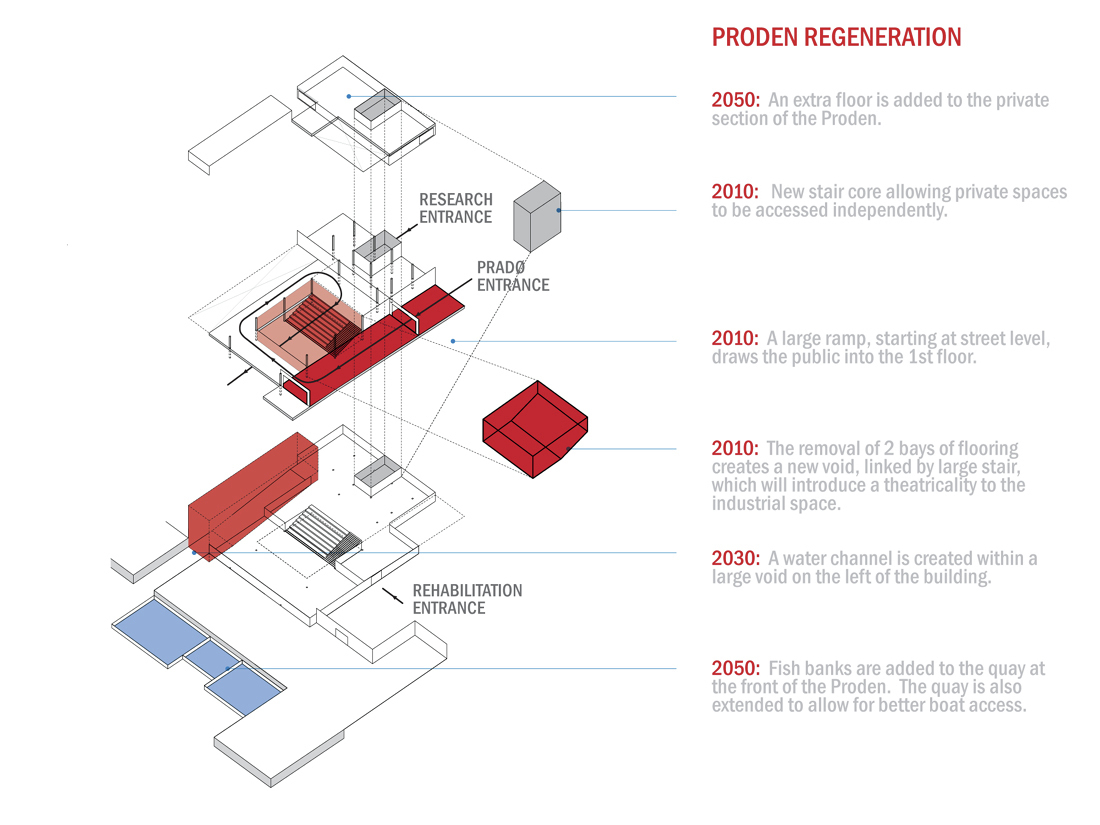 PRODEN REGENERATION

2050: An extra floor is added to the private section of the Proden.

2010: New stair core allowing private spaces to be accessed independently.

2010: A large ramp, starting at street level, draws the public into the 1st floor.

2010: The removal of 2 bays of flooring creates a new void, linked by large stair, which will introduce a theatricality to the industrial space.

2030: A water channel is created within a large void on the left of the building.

2050: Fish banks are added to the quay at the front of the Proden. The quay is also extended to allow for better boat access.

RESEARCH ENTRANCE

PRADØ ENTRANCE

REHABILITATION ENTRANCE